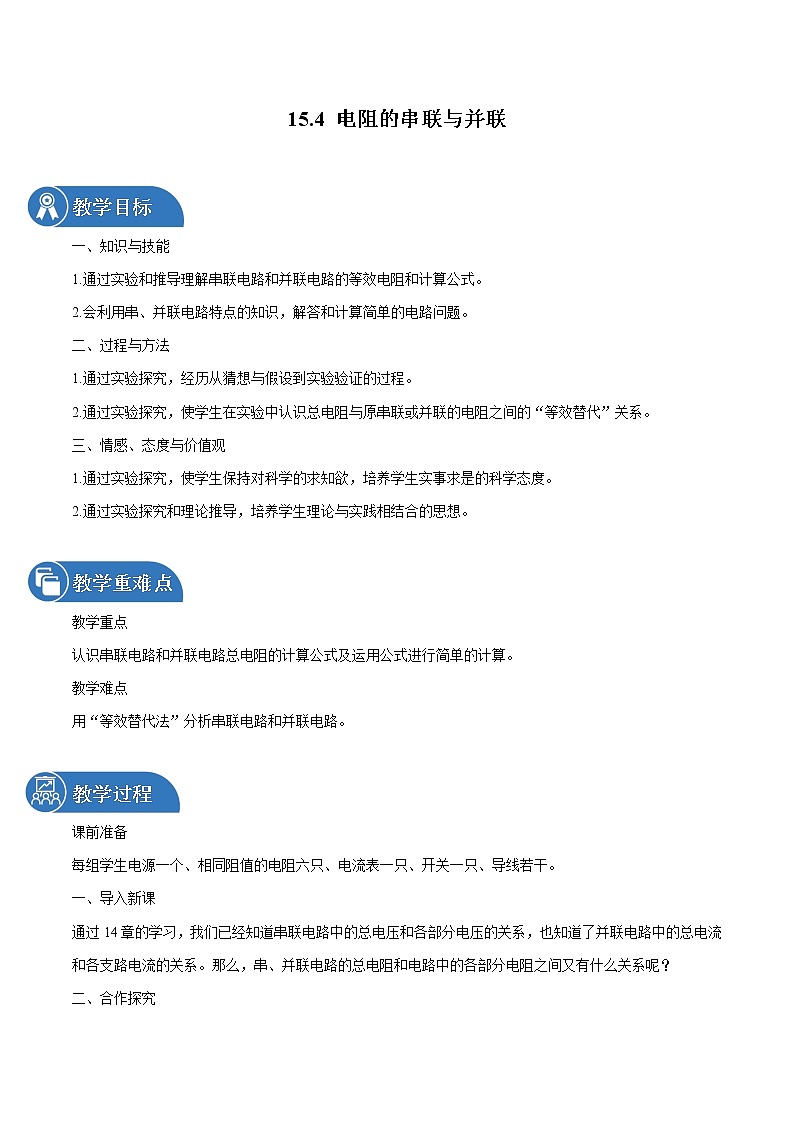 15.4 电阻的串联与并联

教学目标

一、知识与技能

1.通过实验和推导理解串联电路和并联电路的等效电阻和计算公式。

2.会利用串、并联电路特点的知识，解答和计算简单的电路问题。

二、过程与方法

1.通过实验探究，经历从猜想与假设到实验验证的过程。

2.通过实验探究，使学生在实验中认识总电阻与原串联或并联的电阻之间的“等效替代”关系。

三、情感、态度与价值观

1.通过实验探究，使学生保持对科学的求知欲，培养学生实事求是的科学态度。

2.通过实验探究和理论推导，培养学生理论与实践相结合的思想。

教学重难点

教学重点

认识串联电路和并联电路总电阻的计算公式及运用公式进行简单的计算。

教学难点

用“等效替代法”分析串联电路和并联电路。

教学过程

课前准备

每组学生电源一个、相同阻值的电阻六只、电流表一只、开关一只、导线若干。

一、导入新课

通过14章的学习，我们已经知道串联电路中的总电压和各部分电压的关系，也知道了并联电路中的总电流和各支路电流的关系。那么，串、并联电路的总电阻和电路中的各部分电阻之间又有什么关系呢？

二、合作探究